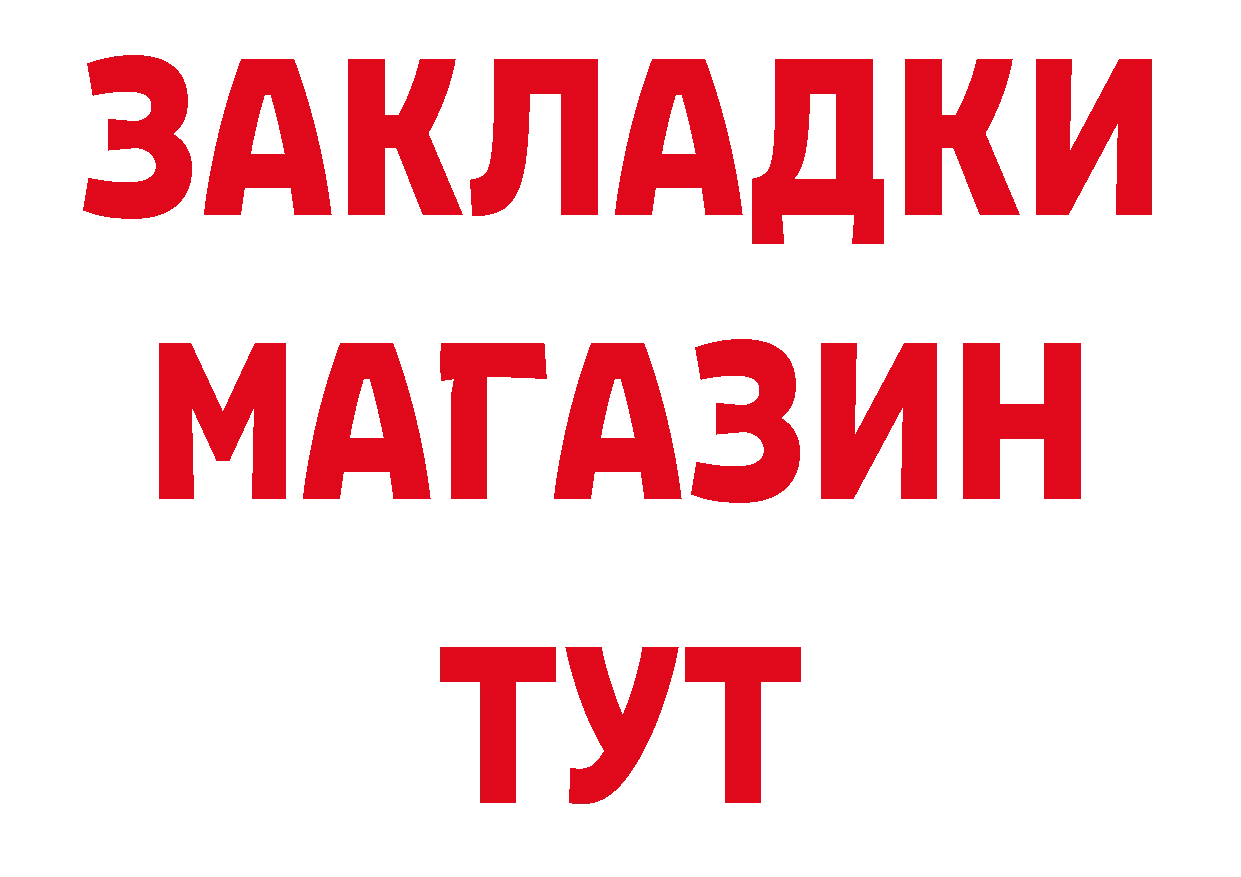 ЗАКЛАДКИ
МАГАЗИН
ТУТ